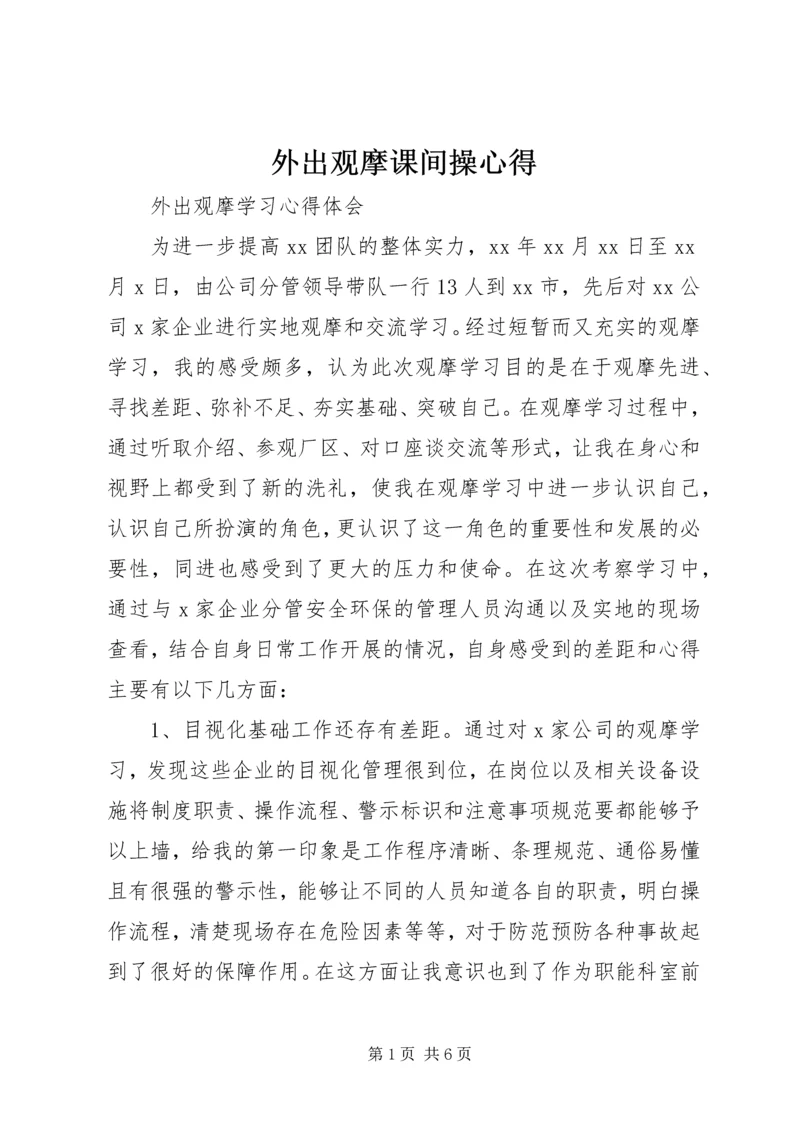 外出观摩课间操心得

外出观摩学习心得体会

为进一步提高xx团队的整体实力，xx年xx月xx日至xx月x日，由公司分管领导带队一行13人到xx市，先后对xx公司x家企业进行实地观摩和交流学习。经过短暂而又充实的观摩学习，我的感受颇多，认为此次观摩学习目的是在于观摩先进、寻找差距、弥补不足、夯实基础、突破自己。在观摩学习过程中，通过听取介绍、参观厂区、对口座谈交流等形式，让我在身心和视野上都受到了新的洗礼，使我在观摩学习中进一步认识自己，认识自己所扮演的角色，更认识了这一角色的重要性和发展的必要性，同进也感受到了更大的压力和使命。在这次考察学习中，通过与x家企业分管安全环保的管理人员沟通以及实地的现场查看，结合自身日常工作开展的情况，自身感受到的差距和心得主要有以下几方面：

1、目视化基础工作还存有差距。通过对x家公司的观摩学习，发现这些企业的目视化管理很到位，在岗位以及相关设备设施将制度职责、操作流程、警示标识和注意事项规范要都能够予以上墙，给我的第一印象是工作程序清晰、条理规范、通俗易懂且有很强的警示性，能够让不同的人员知道各自的职责，明白操作流程，清楚现场存在危险因素等等，对于防范预防各种事故起到了很好的保障作用。在这方面让我意识也到了作为职能科室前

第1页 共6页